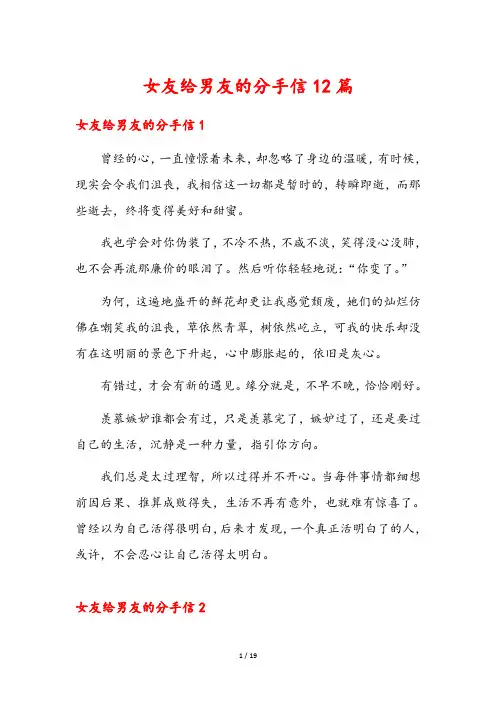 女友给男友的分手信12篇

女友给男友的分手信1

曾经的心，一直憧憬着未来，却忽略了身边的温暖，有时候，现实会令我们沮丧，我相信这一切都是暂时的，转瞬即逝，而那些逝去，终将变得美好和甜蜜。

我也学会对你伪装了，不冷不热，不咸不淡，笑得没心没肺，也不会再流那廉价的眼泪了。然后听你轻轻地说：“你变了。”

为何，这遍地盛开的鲜花却更让我感觉颓废，她们的灿烂仿佛在嘲笑我的沮丧，草依然青翠，树依然屹立，可我的快乐却没有在这明丽的景色下升起，心中膨胀起的，依旧是灰心。

有错过，才会有新的遇见。缘分就是，不早不晚，恰恰刚好。

羡慕嫉妒谁都会有过，只是羡慕完了，嫉妒过了，还是要过自己的生活，沉静是一种力量，指引你方向。

我们总是太过理智，所以过得并不开心。当每件事情都细想前因后果、推算成败得失，生活不再有意外，也就难有惊喜了。曾经以为自己活得很明白，后来才发现，一个真正活明白了的人，或许，不会忍心让自己活得太明白。

女友给男友的分手信2

1 / 19